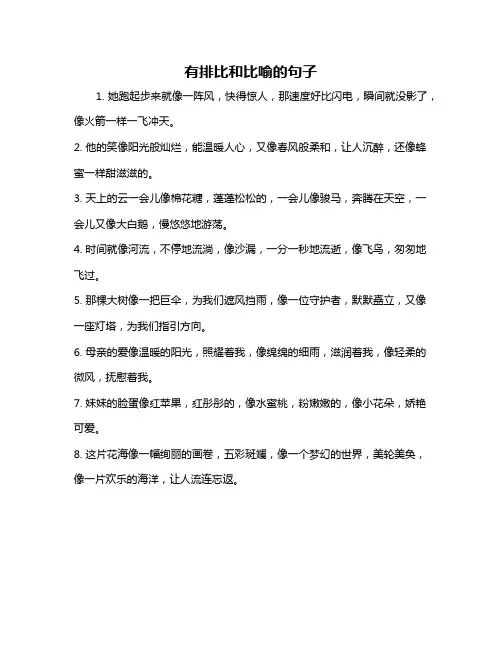 有排比和比喻的句子

1. 她跑起步来就像一阵风，快得惊人，那速度好比闪电，瞬间就没影了，像火箭一样一飞冲天。

2. 他的笑像阳光般灿烂，能温暖人心，又像春风般柔和，让人沉醉，还像蜂蜜一样甜滋滋的。

3. 天上的云一会儿像棉花糖，蓬蓬松松的，一会儿像骏马，奔腾在天空，一会儿又像大白鹅，慢悠悠地游荡。

4. 时间就像河流，不停地流淌，像沙漏，一分一秒地流逝，像飞鸟，匆匆地飞过。

5. 那棵大树像一把巨伞，为我们遮风挡雨，像一位守护者，默默矗立，又像一座灯塔，为我们指引方向。

6. 母亲的爱像温暖的阳光，照耀着我，像绵绵的细雨，滋润着我，像轻柔的微风，抚慰着我。

7. 妹妹的脸蛋像红苹果，红彤彤的，像水蜜桃，粉嫩嫩的，像小花朵，娇艳可爱。

8. 这片花海像一幅绚丽的画卷，五彩斑斓，像一个梦幻的世界，美轮美奂，像一片欢乐的海洋，让人流连忘返。